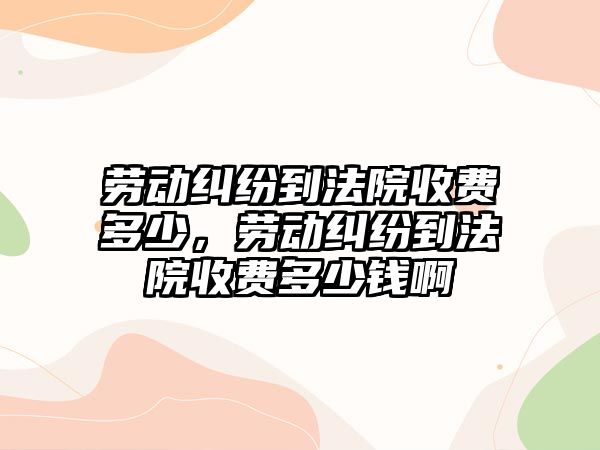 劳动纠纷到法院收费多少，劳动纠纷到法院收费多少钱啊